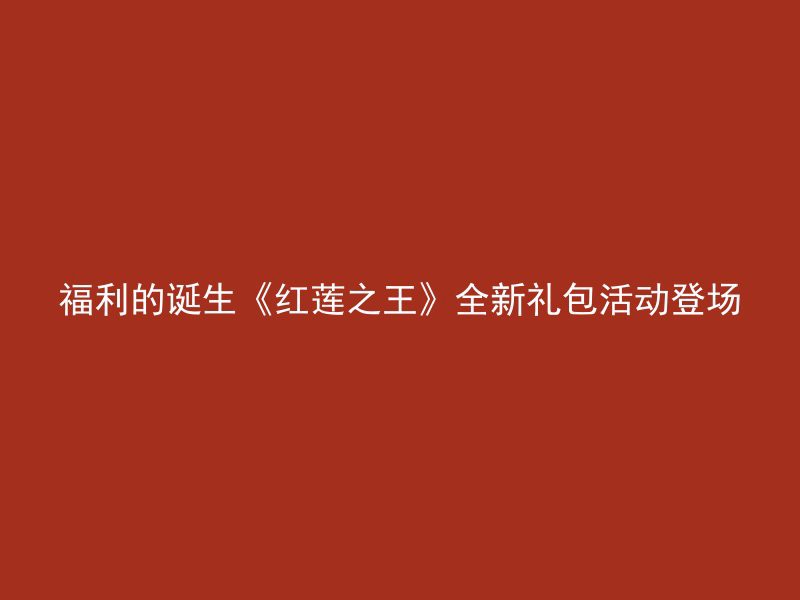 福利的诞生《红莲之王》全新礼包活动登场